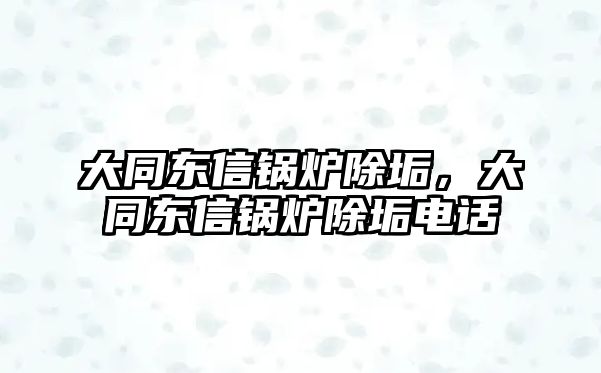 大同东信锅炉除垢，大同东信锅炉除垢电话